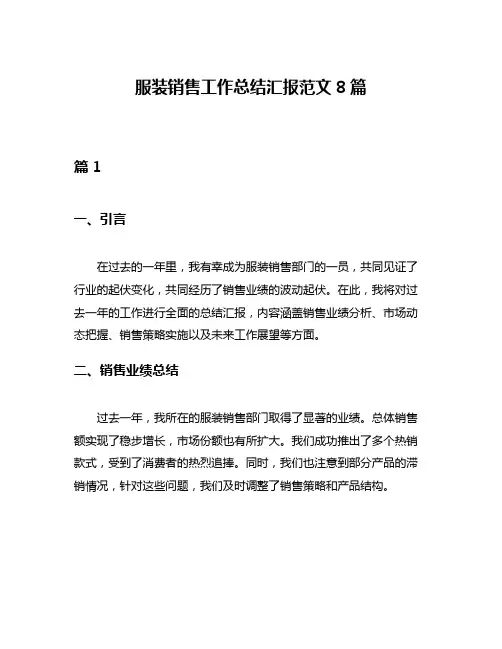 服装销售工作总结汇报范文 8 篇

篇 1

一、引言

在过去的一年里，我有幸成为服装销售部门的一员，共同见证了行业的起伏变化，共同经历了销售业绩的波动起伏。在此，我将对过去一年的工作进行全面的总结汇报，内容涵盖销售业绩分析、市场动态把握、销售策略实施以及未来工作展望等方面。

二、销售业绩总结

过去一年，我所在的服装销售部门取得了显著的业绩。总体销售额实现了稳步增长，市场份额也有所扩大。我们成功推出了多个热销款式，受到了消费者的热烈追捧。同时，我们也注意到部分产品的滞销情况，针对这些问题，我们及时调整了销售策略和产品结构。